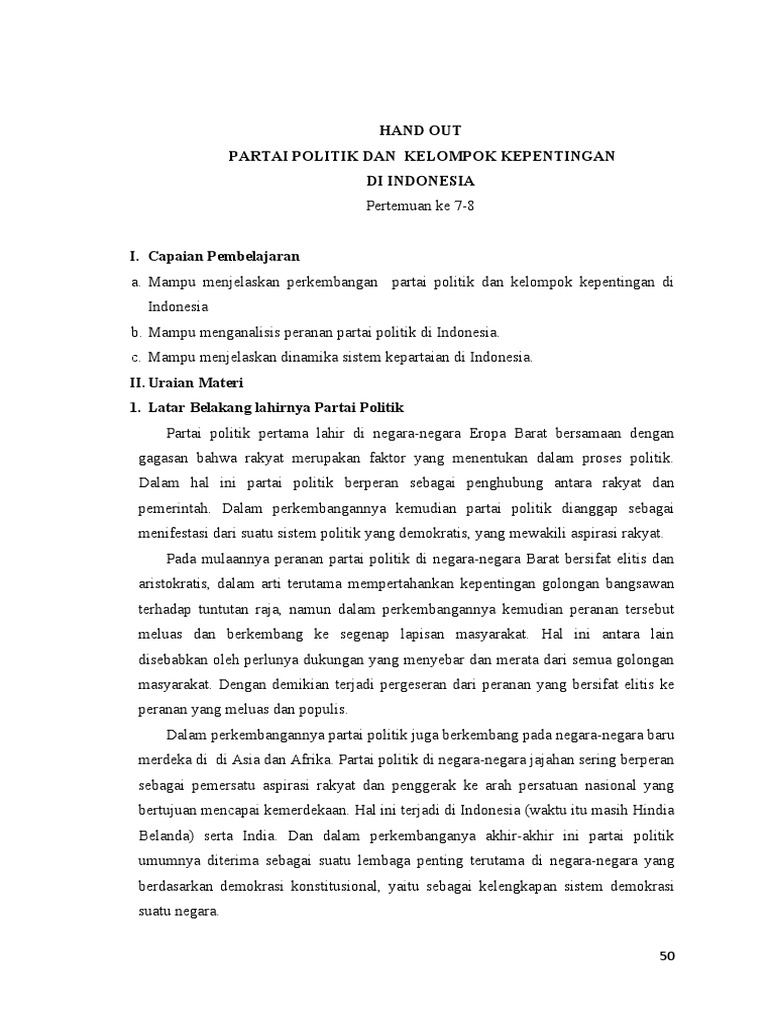 HAND OUT
PARTAI POLITIK DAN KELOMPOK KEPENTINGAN
DI INDONESIA
Pertemuan ke 7-8

I. Capaian Pembelajaran
a. Mampu menjelaskan perkembangan partai politik dan kelompok kepentingan di Indonesia
b. Mampu menganalisis peranan partai politik di Indonesia.
c. Mampu menjelaskan dinamika sistem kepartaian di Indonesia.
II. Uraian Materi
1. Latar Belakang lahirnya Partai Politik

Partai politik pertama lahir di negara-negara Eropa Barat bersamaan dengan gagasan bahwa rakyat merupakan faktor yang menentukan dalam proses politik. Dalam hal ini partai politik berperan sebagai penghubung antara rakyat dan pemerintah. Dalam perkembangannya kemudian partai politik dianggap sebagai menifestasi dari suatu sistem politik yang demokratis, yang mewakili aspirasi rakyat.

Pada mulaannya peranan partai politik di negara-negara Barat bersifat elitis dan aristokratis, dalam arti terutama mempertahankan kepentingan golongan bangsawan terhadap tuntutan raja, namun dalam perkembangannya kemudian peranan tersebut meluas dan berkembang ke segenap lapisan masyarakat. Hal ini antara lain disebabkan oleh perlunya dukungan yang menyebar dan merata dari semua golongan masyarakat. Dengan demikian terjadi pergeseran dari peranan yang bersifat elitis ke peranan yang meluas dan populis.

Dalam perkembangannya partai politik juga berkembang pada negara-negara baru merdeka di di Asia dan Afrika. Partai politik di negara-negara jajahan sering berperan sebagai pemersatu aspirasi rakyat dan penggerak ke arah persatuan nasional yang bertujuan mencapai kemerdekaan. Hal ini terjadi di Indonesia (waktu itu masih Hindia Belanda) serta India. Dan dalam perkembanganya akhir-akhir ini partai politik umumnya diterima sebagai suatu lembaga penting terutama di negara-negara yang berdasarkan demokrasi konstitusional, yaitu sebagai kelengkapan sistem demokrasi suatu negara.

50